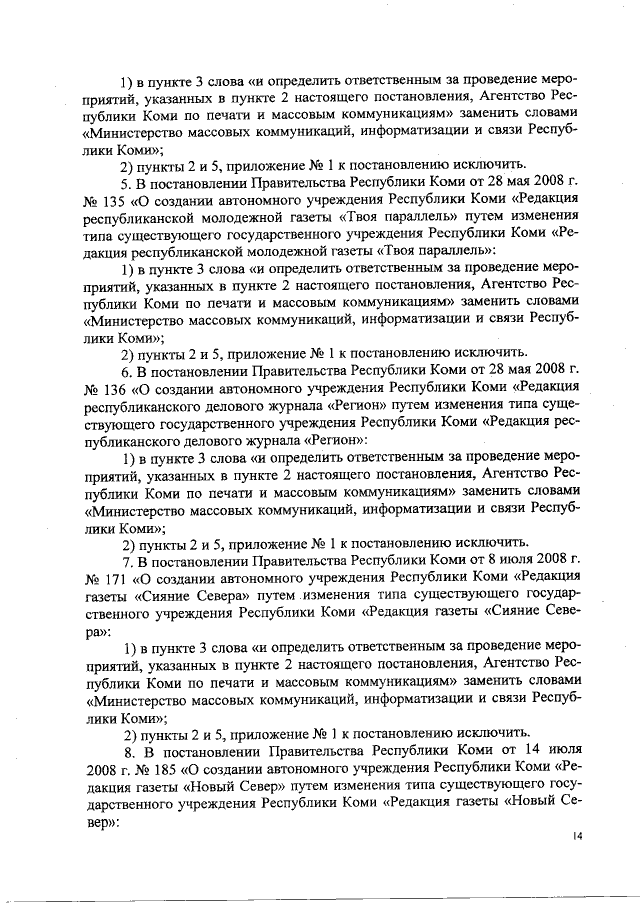 1) в пункте 3 слова «и определить ответственным за проведение мероприятий, указанных в пункте 2 настоящего постановления, Агентство Республики Коми по печати и массовым коммуникациям» заменить словами «Министерство массовых коммуникаций, информатизации и связи Республики Коми»;

2) пункты 2 и 5, приложение № 1 к постановлению исключить.

5. В постановлении Правительства Республики Коми от 28 мая 2008 г. № 135 «О создании автономного учреждения Республики Коми «Редакция республиканской молодежной газеты «Твоя параллель» путем изменения типа существующего государственного учреждения Республики Коми «Редакция республиканской молодежной газеты «Твоя параллель»:

1) в пункте 3 слова «и определить ответственным за проведение мероприятий, указанных в пункте 2 настоящего постановления, Агентство Республики Коми по печати и массовым коммуникациям» заменить словами «Министерство массовых коммуникаций, информатизации и связи Республики Коми»;

2) пункты 2 и 5, приложение № 1 к постановлению исключить.

6. В постановлении Правительства Республики Коми от 28 мая 2008 г. № 136 «О создании автономного учреждения Республики Коми «Редакция республиканского делового журнала «Регион» путем изменения типа существующего государственного учреждения Республики Коми «Редакция республиканского делового журнала «Регион»:

1) в пункте 3 слова «и определить ответственным за проведение мероприятий, указанных в пункте 2 настоящего постановления, Агентство Республики Коми по печати и массовым коммуникациям» заменить словами «Министерство массовых коммуникаций, информатизации и связи Республики Коми»;

2) пункты 2 и 5, приложение № 1 к постановлению исключить.

7. В постановлении Правительства Республики Коми от 8 июля 2008 г. № 171 «О создании автономного учреждения Республики Коми «Редакция газеты «Сияние Севера» путем изменения типа существующего государственного учреждения Республики Коми «Редакция газеты «Сияние Севера»:

1) в пункте 3 слова «и определить ответственным за проведение мероприятий, указанных в пункте 2 настоящего постановления, Агентство Республики Коми по печати и массовым коммуникациям» заменить словами «Министерство массовых коммуникаций, информатизации и связи Республики Коми»;

2) пункты 2 и 5, приложение № 1 к постановлению исключить.

8. В постановлении Правительства Республики Коми от 14 июля 2008 г. № 185 «О создании автономного учреждения Республики Коми «Редакция газеты «Новый Север» путем изменения типа существующего государственного учреждения Республики Коми «Редакция газеты «Новый Север»:

14